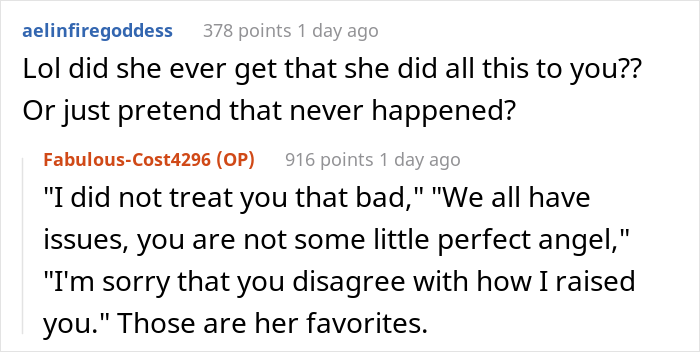 aelinfiregoddess 378 points 1 day ago

Lol did she ever get that she did all this to you?? Or just pretend that never happened?

Fabulous-Cost4296 (OP) 916 points 1 day ago

"I did not treat you that bad," "We all have issues, you are not some little perfect angel," "I'm sorry that you disagree with how I raised you." Those are her favorites.